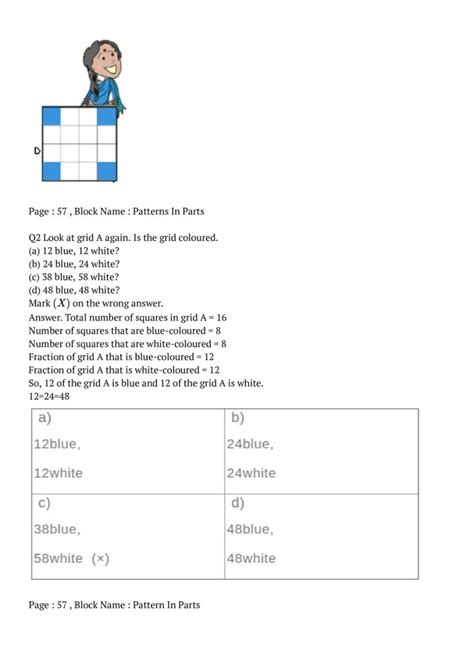 D

Page : 57 , Block Name : Patterns In Parts

Q2 Look at grid A again. Is the grid coloured.
(a) 12 blue, 12 white?
(b) 24 blue, 24 white?
(c) 38 blue, 58 white?
(d) 48 blue, 48 white?
Mark $(X)$ on the wrong answer.
Answer. Total number of squares in grid A = 16
Number of squares that are blue-coloured = 8
Number of squares that are white-coloured = 8
Fraction of grid A that is blue-coloured = 12
Fraction of grid A that is white-coloured = 12
So, 12 of the grid A is blue and 12 of the grid A is white.
12=24=48

| a) 12blue, 12white | b) 24blue, 24white |
|---|---|
| c) 38blue, 58white (×) | d) 48blue, 48white |

Page : 57 , Block Name : Pattern In Parts